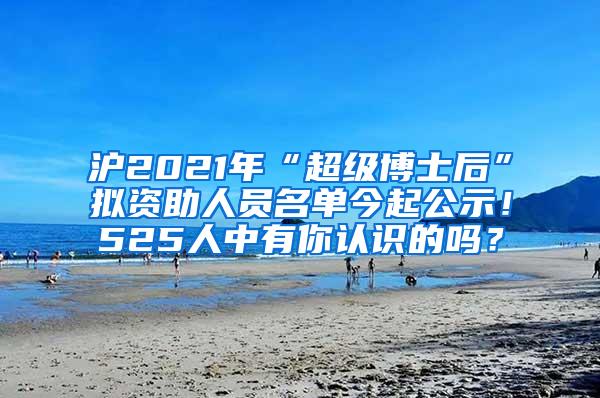 沪2021年“超级博士后”拟资助人员名单今起公示！525人中有你认识的吗？